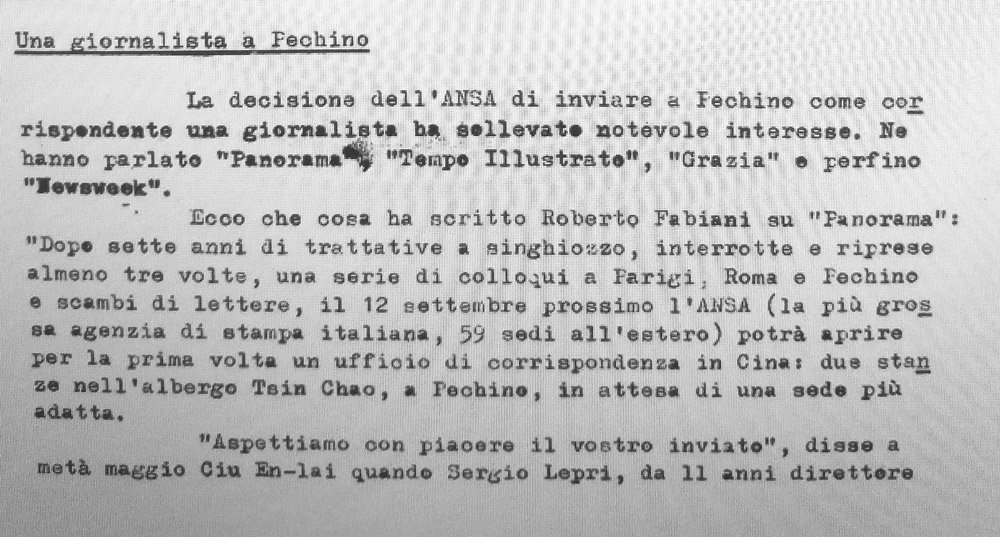 Una giornalista a Pechino

La decisione dell'ANSA di inviare a Pechino come corrispondente una giornalista ha sollevato notevole interesse. Ne hanno parlato "Panorama", "Tempo Illustrato", "Grazia" e perfino "Newsweek".

Ecco che cosa ha scritto Roberto Fabiani su "Panorama": "Dopo sette anni di trattative a singhiozzo, interrotte e riprese almeno tre volte, una serie di colloqui a Parigi, Roma e Pechino e scambi di lettere, il 12 settembre prossimo l'ANSA (la più grossa agenzia di stampa italiana, 59 sedi all'estero) potrà aprire per la prima volta un ufficio di corrispondenza in Cina: due stanze nell'albergo Tsin Chao, a Pechino, in attesa di una sede più adatta.

"Aspettiamo con piacere il vostro inviato", disse a metà maggio Ciu En-lai quando Sergio Lepri, da 11 anni direttore